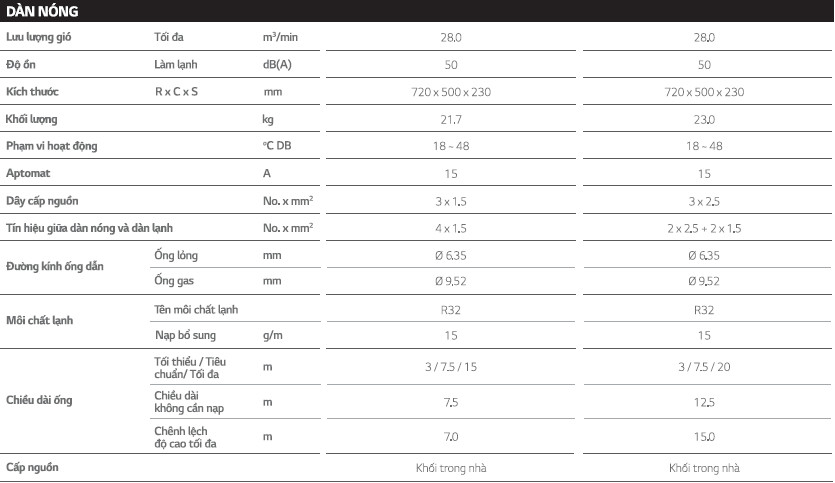 DÀN NÓNG

| | | | | |
|---|---|---|---|---|
| Lưu lượng gió | Tối đa | $m^3$/min | 28.0 | 28.0 |
| Độ ồn | Làm lạnh | dB(A) | 50 | 50 |
| Kích thước | R x C x S | mm | 720 x 500 x 230 | 720 x 500 x 230 |
| Khối lượng | | kg | 21.7 | 23.0 |
| Phạm vi hoạt động | | °C DB | 18 ~ 48 | 18 ~ 48 |
| Aptomat | | A | 15 | 15 |
| Dây cấp nguồn | | No. x $mm^2$ | 3 x 1.5 | 3 x 2.5 |
| Tín hiệu giữa dàn nóng và dàn lạnh | | No. x $mm^2$ | 4 x 1.5 | 2 x 2.5 + 2 x 1.5 |
| Đường kính ống dẫn | Ống lỏng | mm | Ø 6.35 | Ø 6.35 |
| | Ống gas | mm | Ø 9.52 | Ø 9.52 |
| Môi chất lạnh | Tên môi chất lạnh | | R32 | R32 |
| | Nạp bổ sung | g/m | 15 | 15 |
| Chiều dài ống | Tối thiểu / Tiêu chuẩn/ Tối đa | m | 3 / 7.5 / 15 | 3 / 7.5 / 20 |
| | Chiều dài không cần nạp | m | 7.5 | 12.5 |
| | Chênh lệch độ cao tối đa | m | 7.0 | 15.0 |
| Cấp nguồn | | | Khối trong nhà | Khối trong nhà |